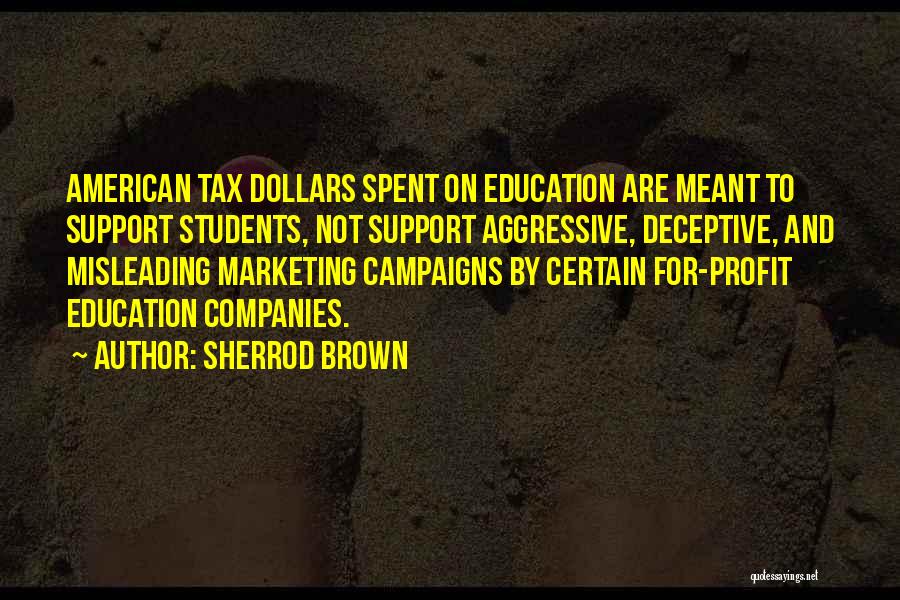 AMERICAN TAX DOLLARS SPENT ON EDUCATION ARE MEANT TO SUPPORT STUDENTS, NOT SUPPORT AGGRESSIVE, DECEPTIVE, AND MISLEADING MARKETING CAMPAIGNS BY CERTAIN FOR-PROFIT EDUCATION COMPANIES.

~ AUTHOR: SHERROD BROWN

quotessayings.net